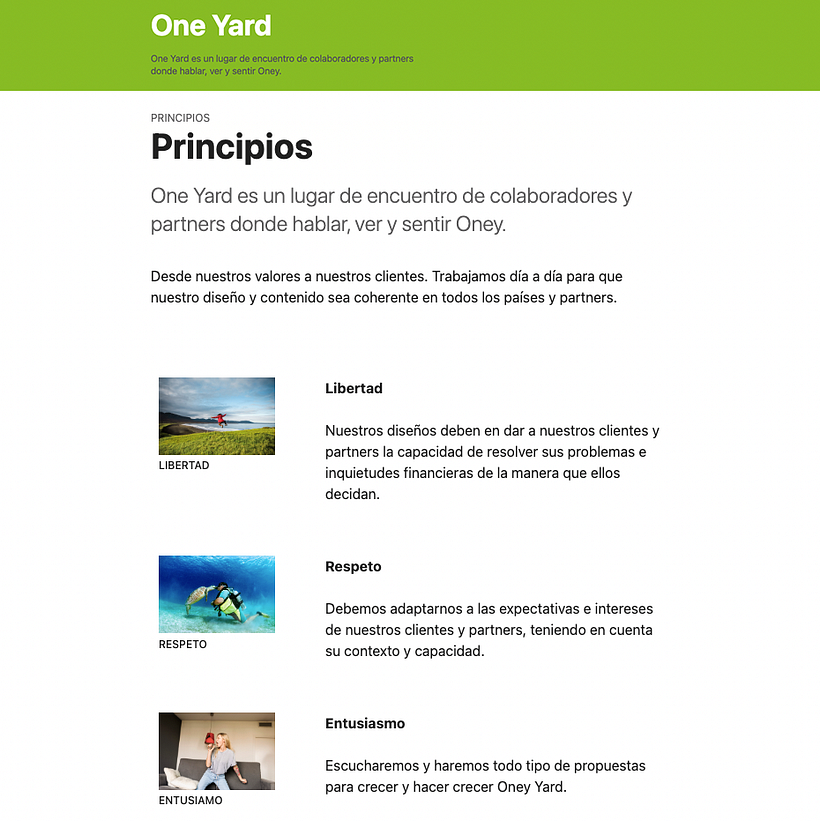 One Yard

One Yard es un lugar de encuentro de colaboradores y partners donde hablar, ver y sentir Oney.

PRINCIPIOS

Principios

One Yard es un lugar de encuentro de colaboradores y partners donde hablar, ver y sentir Oney.

Desde nuestros valores a nuestros clientes. Trabajamos día a día para que nuestro diseño y contenido sea coherente en todos los países y partners.

LIBERTAD

Libertad

Nuestros diseños deben en dar a nuestros clientes y partners la capacidad de resolver sus problemas e inquietudes financieras de la manera que ellos decidan.

RESPETO

Respeto

Debemos adaptarnos a las expectativas e intereses de nuestros clientes y partners, teniendo en cuenta su contexto y capacidad.

ENTUSIAMO

Entusiasmo

Escucharemos y haremos todo tipo de propuestas para crecer y hacer crecer Oney Yard.